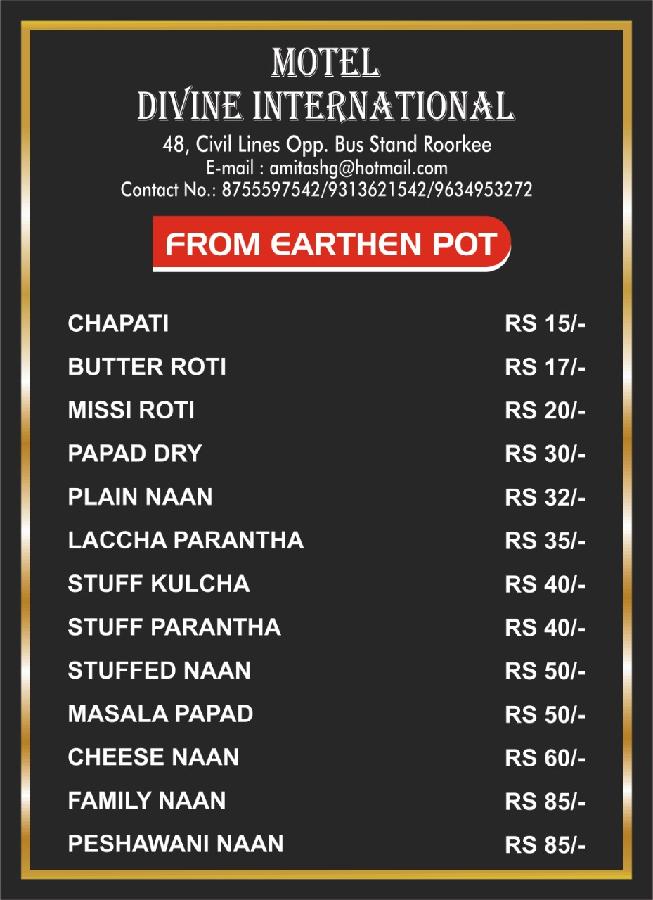 MOTEL
DIVINE INTERNATIONAL
48, Civil Lines Opp. Bus Stand Roorkee
E-mail : amitashg@hotmail.com
Contact No.: 8755597542/9313621542/9634953272

FROM EARTHEN POT

CHAPATI RS 15/-
BUTTER ROTI RS 17/-
MISSI ROTI RS 20/-
PAPAD DRY RS 30/-
PLAIN NAAN RS 32/-
LACCHA PARANTHA RS 35/-
STUFF KULCHA RS 40/-
STUFF PARANTHA RS 40/-
STUFFED NAAN RS 50/-
MASALA PAPAD RS 50/-
CHEESE NAAN RS 60/-
FAMILY NAAN RS 85/-
PESHAWANI NAAN RS 85/-